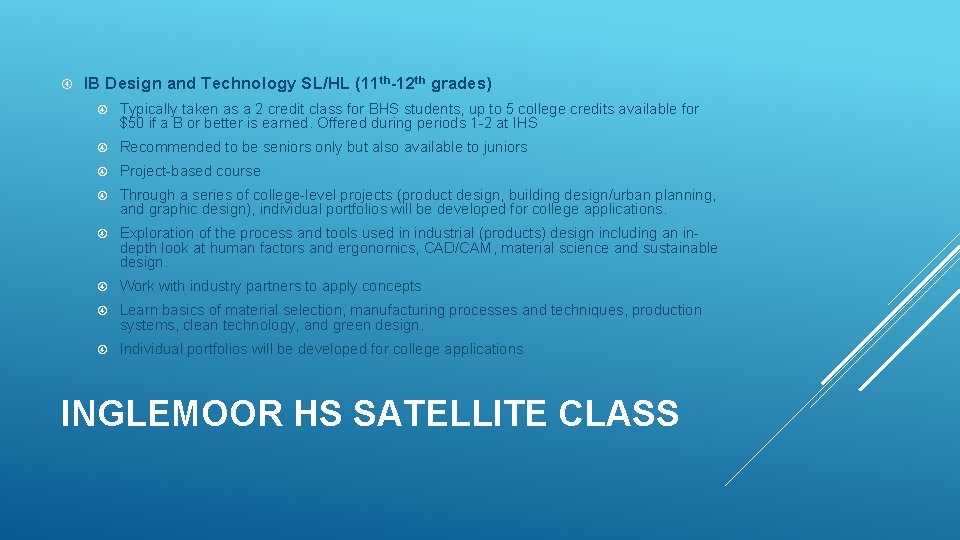 IB Design and Technology SL/HL (11th-12th grades)

Typically taken as a 2 credit class for BHS students, up to 5 college credits available for $50 if a B or better is earned. Offered during periods 1-2 at IHS

Recommended to be seniors only but also available to juniors

Project-based course

Through a series of college-level projects (product design, building design/urban planning, and graphic design), individual portfolios will be developed for college applications.

Exploration of the process and tools used in industrial (products) design including an in-depth look at human factors and ergonomics, CAD/CAM, material science and sustainable design.

Work with industry partners to apply concepts

Learn basics of material selection, manufacturing processes and techniques, production systems, clean technology, and green design.

Individual portfolios will be developed for college applications

INGLEMOOR HS SATELLITE CLASS